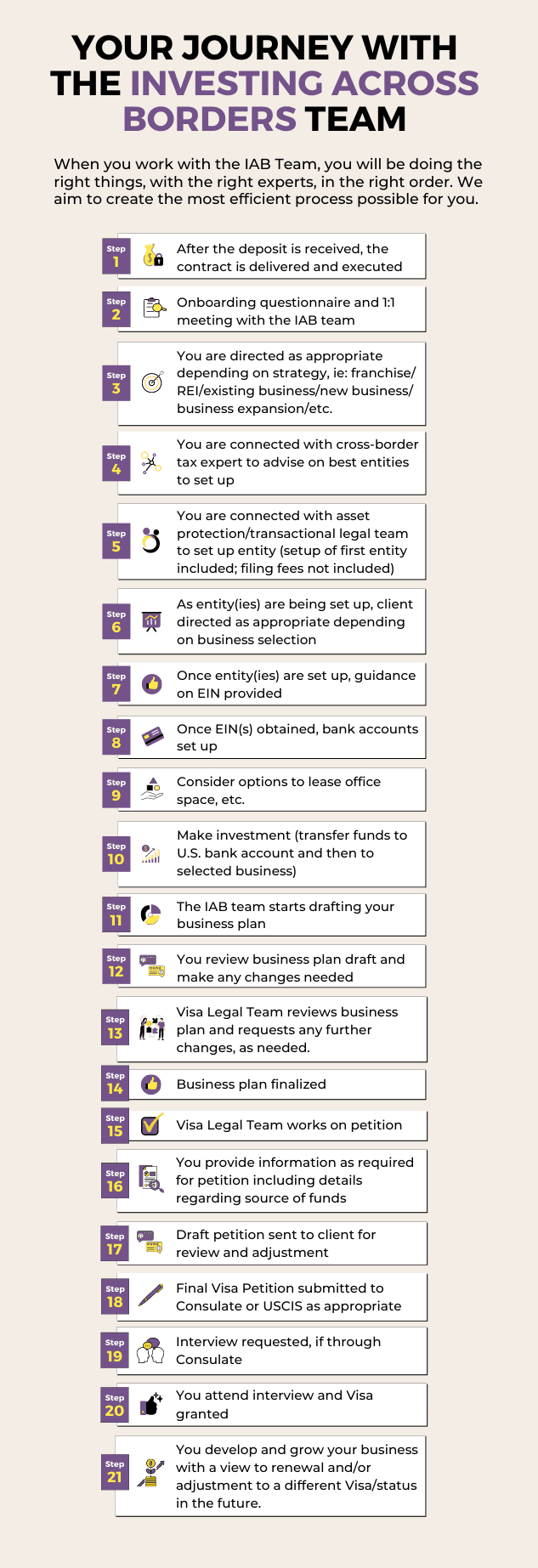 YOUR JOURNEY WITH THE INVESTING ACROSS BORDERS TEAM

When you work with the IAB Team, you will be doing the right things, with the right experts, in the right order. We aim to create the most efficient process possible for you.

Step 1 After the deposit is received, the contract is delivered and executed

Step 2 Onboarding questionnaire and 1:1 meeting with the IAB team

Step 3 You are directed as appropriate depending on strategy, ie: franchise/ REI/existing business/new business/ business expansion/etc.

Step 4 You are connected with cross-border tax expert to advise on best entities to set up

Step 5 You are connected with asset protection/transactional legal team to set up entity (setup of first entity included; filing fees not included)

Step 6 As entity(ies) are being set up, client directed as appropriate depending on business selection

Step 7 Once entity(ies) are set up, guidance on EIN provided

Step 8 Once EIN(s) obtained, bank accounts set up

Step 9 Consider options to lease office space, etc.

Step 10 Make investment (transfer funds to U.S. bank account and then to selected business)

Step 11 The IAB team starts drafting your business plan

Step 12 You review business plan draft and make any changes needed

Step 13 Visa Legal Team reviews business plan and requests any further changes, as needed.

Step 14 Business plan finalized

Step 15 Visa Legal Team works on petition

Step 16 You provide information as required for petition including details regarding source of funds

Step 17 Draft petition sent to client for review and adjustment

Step 18 Final Visa Petition submitted to Consulate or USCIS as appropriate

Step 19 Interview requested, if through Consulate

Step 20 You attend interview and Visa granted

Step 21 You develop and grow your business with a view to renewal and/or adjustment to a different Visa/status in the future.